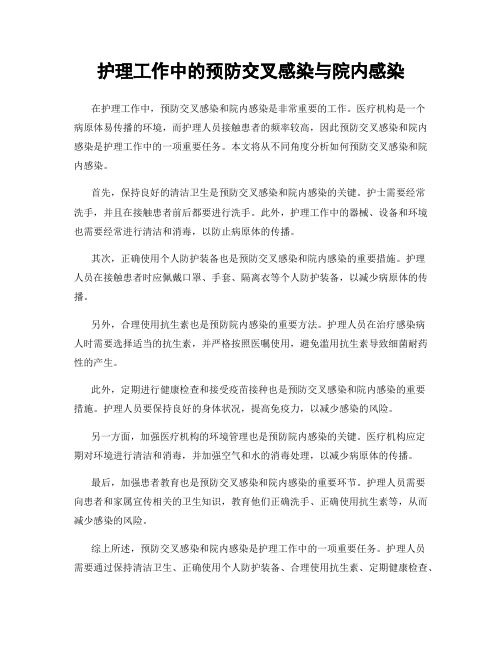 护理工作中的预防交叉感染与院内感染

在护理工作中，预防交叉感染和院内感染是非常重要的工作。医疗机构是一个病原体易传播的环境，而护理人员接触患者的频率较高，因此预防交叉感染和院内感染是护理工作中的一项重要任务。本文将从不同角度分析如何预防交叉感染和院内感染。

首先，保持良好的清洁卫生是预防交叉感染和院内感染的关键。护士需要经常洗手，并且在接触患者前后都要进行洗手。此外，护理工作中的器械、设备和环境也需要经常进行清洁和消毒，以防止病原体的传播。

其次，正确使用个人防护装备也是预防交叉感染和院内感染的重要措施。护理人员在接触患者时应佩戴口罩、手套、隔离衣等个人防护装备，以减少病原体的传播。

另外，合理使用抗生素也是预防院内感染的重要方法。护理人员在治疗感染病人时需要选择适当的抗生素，并严格按照医嘱使用，避免滥用抗生素导致细菌耐药性的产生。

此外，定期进行健康检查和接受疫苗接种也是预防交叉感染和院内感染的重要措施。护理人员要保持良好的身体状况，提高免疫力，以减少感染的风险。

另一方面，加强医疗机构的环境管理也是预防院内感染的关键。医疗机构应定期对环境进行清洁和消毒，并加强空气和水的消毒处理，以减少病原体的传播。

最后，加强患者教育也是预防交叉感染和院内感染的重要环节。护理人员需要向患者和家属宣传相关的卫生知识，教育他们正确洗手、正确使用抗生素等，从而减少感染的风险。

综上所述，预防交叉感染和院内感染是护理工作中的一项重要任务。护理人员需要通过保持清洁卫生、正确使用个人防护装备、合理使用抗生素、定期健康检查、